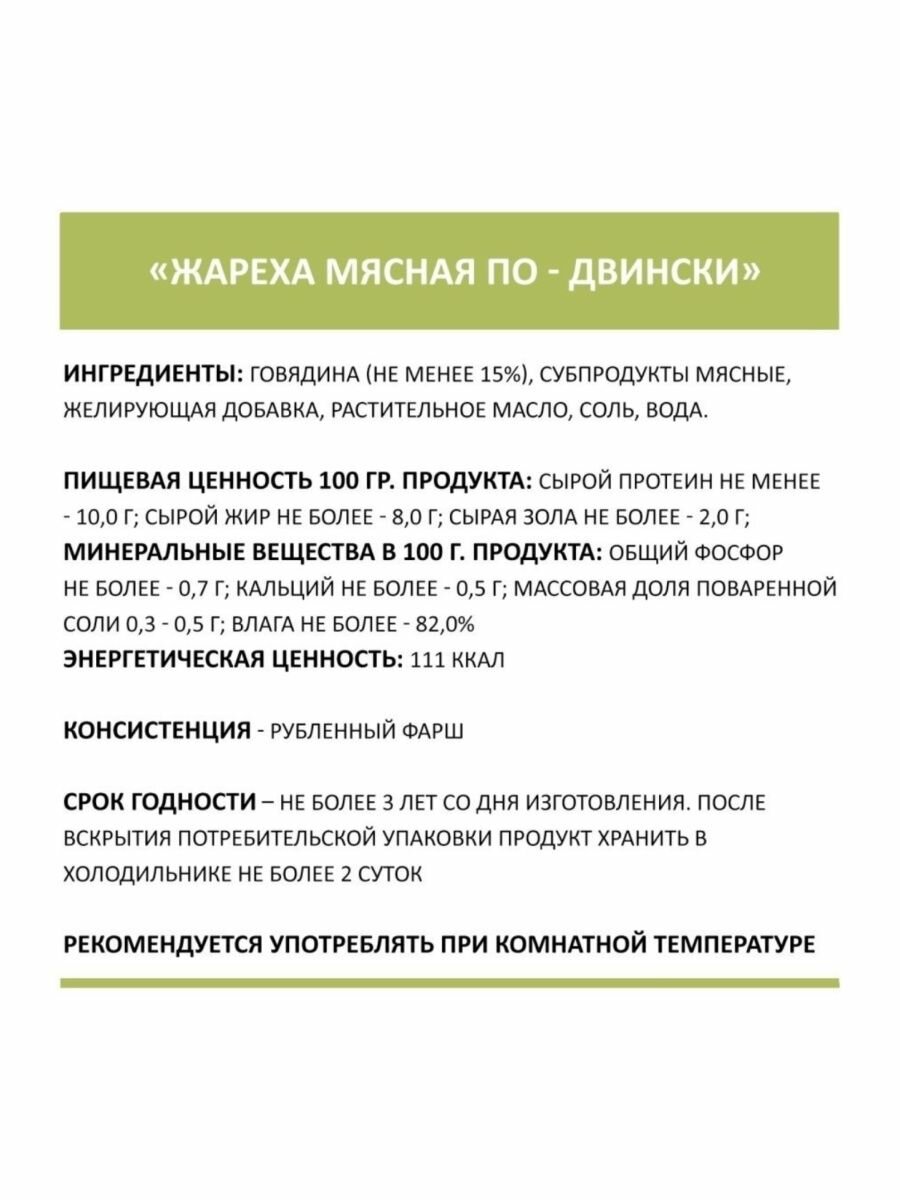 «ЖАРЕХА МЯСНАЯ ПО - ДВИНСКИ»

ИНГРЕДИЕНТЫ: ГОВЯДИНА (НЕ МЕНЕЕ 15%), СУБПРОДУКТЫ МЯСНЫЕ, ЖЕЛИРУЮЩАЯ ДОБАВКА, РАСТИТЕЛЬНОЕ МАСЛО, СОЛЬ, ВОДА.

ПИЩЕВАЯ ЦЕННОСТЬ 100 ГР. ПРОДУКТА: СЫРОЙ ПРОТЕИН НЕ МЕНЕЕ - 10,0 Г; СЫРОЙ ЖИР НЕ БОЛЕЕ - 8,0 Г; СЫРАЯ ЗОЛА НЕ БОЛЕЕ - 2,0 Г;
МИНЕРАЛЬНЫЕ ВЕЩЕСТВА В 100 Г. ПРОДУКТА: ОБЩИЙ ФОСФОР НЕ БОЛЕЕ - 0,7 Г; КАЛЬЦИЙ НЕ БОЛЕЕ - 0,5 Г; МАССОВАЯ ДОЛЯ ПОВАРЕННОЙ СОЛИ 0,3 - 0,5 Г; ВЛАГА НЕ БОЛЕЕ - 82,0%
ЭНЕРГЕТИЧЕСКАЯ ЦЕННОСТЬ: 111 ККАЛ

КОНСИСТЕНЦИЯ - РУБЛЕННЫЙ ФАРШ

СРОК ГОДНОСТИ – НЕ БОЛЕЕ 3 ЛЕТ СО ДНЯ ИЗГОТОВЛЕНИЯ. ПОСЛЕ ВСКРЫТИЯ ПОТРЕБИТЕЛЬСКОЙ УПАКОВКИ ПРОДУКТ ХРАНИТЬ В ХОЛОДИЛЬНИКЕ НЕ БОЛЕЕ 2 СУТОК

РЕКОМЕНДУЕТСЯ УПОТРЕБЛЯТЬ ПРИ КОМНАТНОЙ ТЕМПЕРАТУРЕ